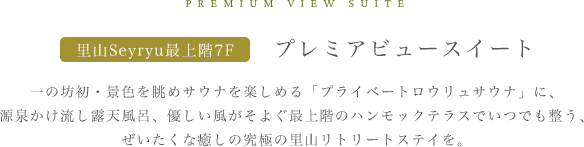 PREMIUM VIEW SUITE

里山Seyryu最上階7F　プレミアビュースイート

一の坊初・景色を眺めサウナを楽しめる「プライベートロウリュサウナ」に、源泉かけ流し露天風呂、優しい風がそよぐ最上階のハンモックテラスでいつでも整う、ぜいたくな癒しの究極の里山リトリートステイを。